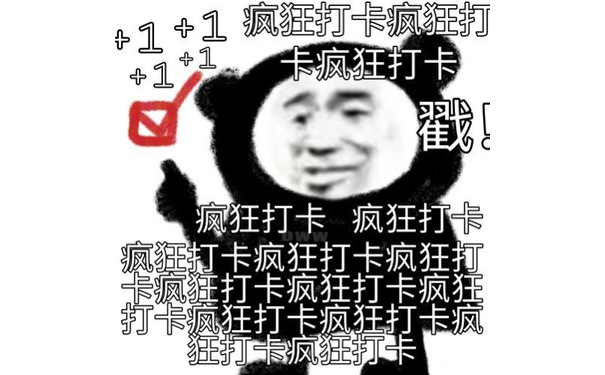 +1 +1
+1 +1

疯狂打卡疯狂打
卡疯狂打卡

戳!

疯狂打卡 疯狂打卡

疯狂打卡疯狂打卡疯狂打
卡疯狂打卡疯狂打卡疯狂
打卡疯狂打卡疯狂打卡疯
狂打卡疯狂打卡